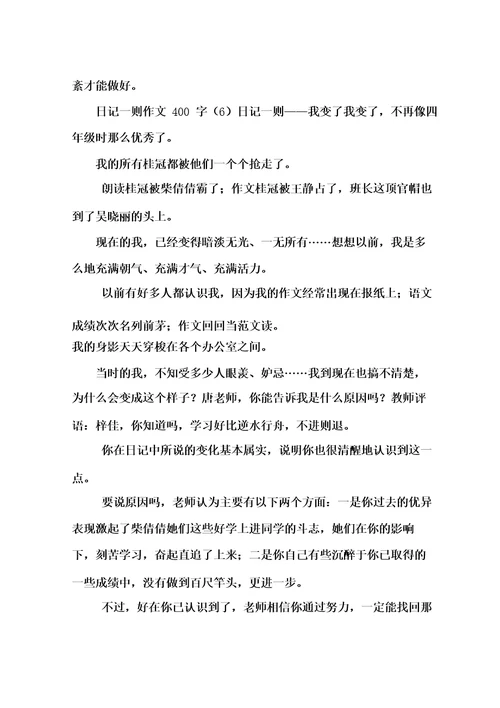 素才能做好。

日记一则作文 400 字（6）日记一则——我变了我变了，不再像四年级时那么优秀了。

我的所有桂冠都被他们一个个抢走了。

朗读桂冠被柴倩倩霸了；作文桂冠被王静占了，班长这顶官帽也到了吴晓丽的头上。

现在的我，已经变得暗淡无光、一无所有……想想以前，我是多么地充满朝气、充满才气、充满活力。

以前有好多人都认识我，因为我的作文经常出现在报纸上；语文成绩次次名列前茅；作文回回当范文读。
我的身影天天穿梭在各个办公室之间。

当时的我，不知受多少人眼羡、妒忌……我到现在也搞不清楚，为什么会变成这个样子？唐老师，你能告诉我是什么原因吗？教师评语：梓佳，你知道吗，学习好比逆水行舟，不进则退。

你在日记中所说的变化基本属实，说明你也很清醒地认识到这一点。

要说原因吗，老师认为主要有以下两个方面：一是你过去的优异表现激起了柴倩倩她们这些好学上进同学的斗志，她们在你的影响下，刻苦学习，奋起直追了上来；二是你自己有些沉醉于你已取得的一些成绩中，没有做到百尺竿头，更进一步。

不过，好在你已认识到了，老师相信你通过努力，一定能找回那